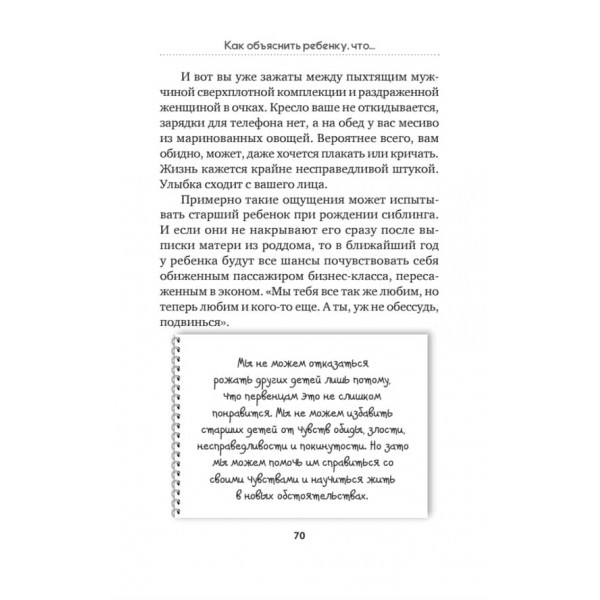 Как объяснить ребенку, что...

И вот вы уже зажаты между пыхтящим мужчиной сверхплотной комплекции и раздраженной женщиной в очках. Кресло ваше не откидывается, зарядки для телефона нет, а на обед у вас месиво из маринованных овощей. Вероятнее всего, вам обидно, может, даже хочется плакать или кричать. Жизнь кажется крайне несправедливой штукой. Улыбка сходит с вашего лица.

Примерно такие ощущения может испытывать старший ребенок при рождении сиблинга. И если они не накрывают его сразу после выписки матери из роддома, то в ближайший год у ребенка будут все шансы почувствовать себя обиженным пассажиром бизнес-класса, пересаженным в эконом. «Мы тебя все так же любим, но теперь любим и кого-то еще. А ты, уж не обессудь, подвинься».

Мы не можем отказаться рожать других детей лишь потому, что первенцам это не слишком понравится. Мы не можем избавить старших детей от чувств обиды, злости, несправедливости и покинутости. Но зато мы можем помочь им справиться со своими чувствами и научиться жить в новых обстоятельствах.

70